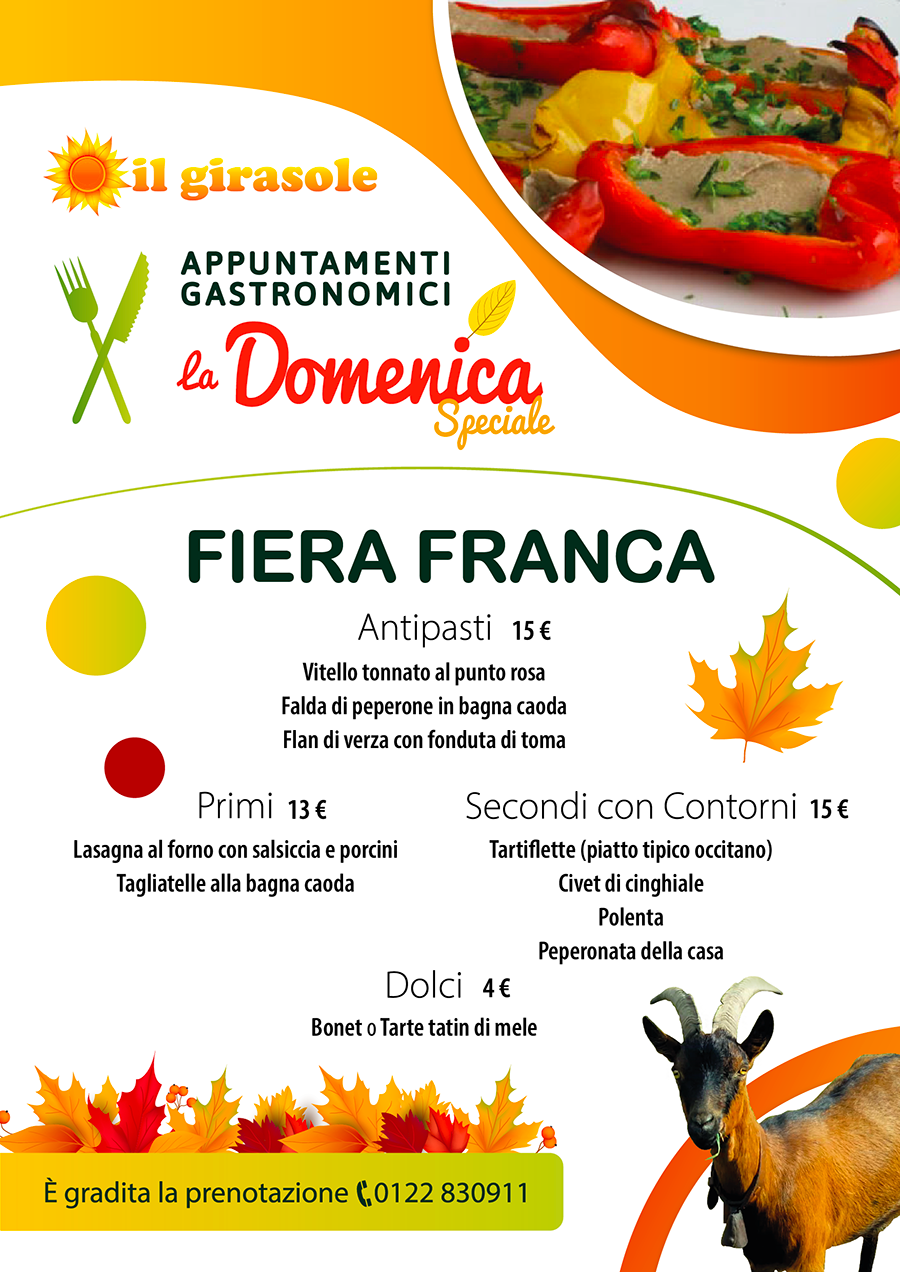 il girasole

APPUNTAMENTI GASTRONOMICI

La Domenica Speciale

FIERA FRANCA

Antipasti 15 €

Vitello tonnato al punto rosa

Falda di peperone in bagna caoda

Flan di verza con fonduta di toma

Primi 13 €

Lasagna al forno con salsiccia e porcini

Tagliatelle alla bagna caoda

Secondi con Contorni 15 €

Tartiflette (piatto tipico occitano)

Civet di cinghiale

Polenta

Peperonata della casa

Dolci 4 €

Bonet o Tarte tatin di mele

È gradita la prenotazione 0122 830911